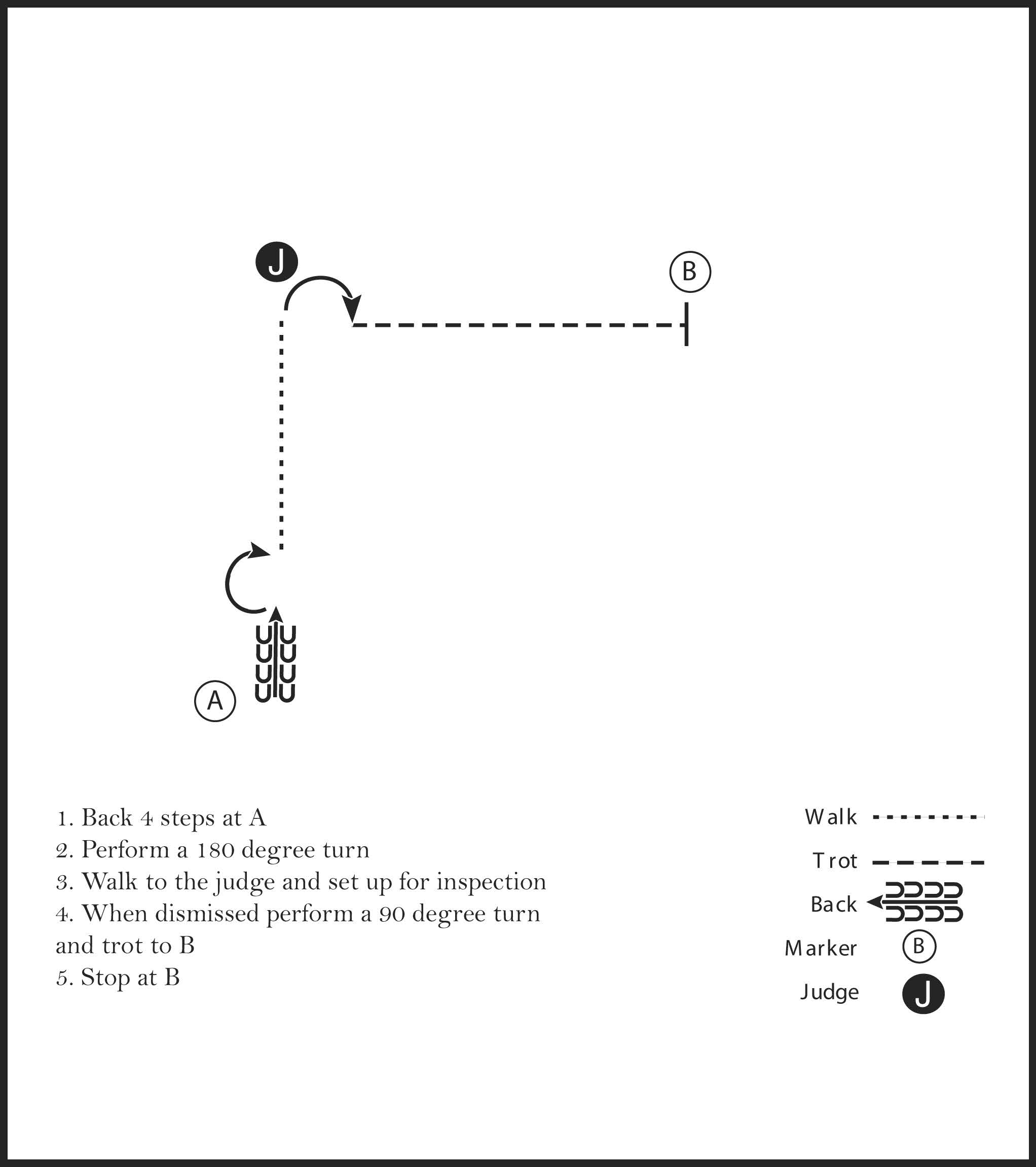 J

B

A

1. Back 4 steps at A
2. Perform a 180 degree turn
3. Walk to the judge and set up for inspection
4. When dismissed perform a 90 degree turn and trot to B
5. Stop at B

Walk

Trot

Back

Marker B

Judge J